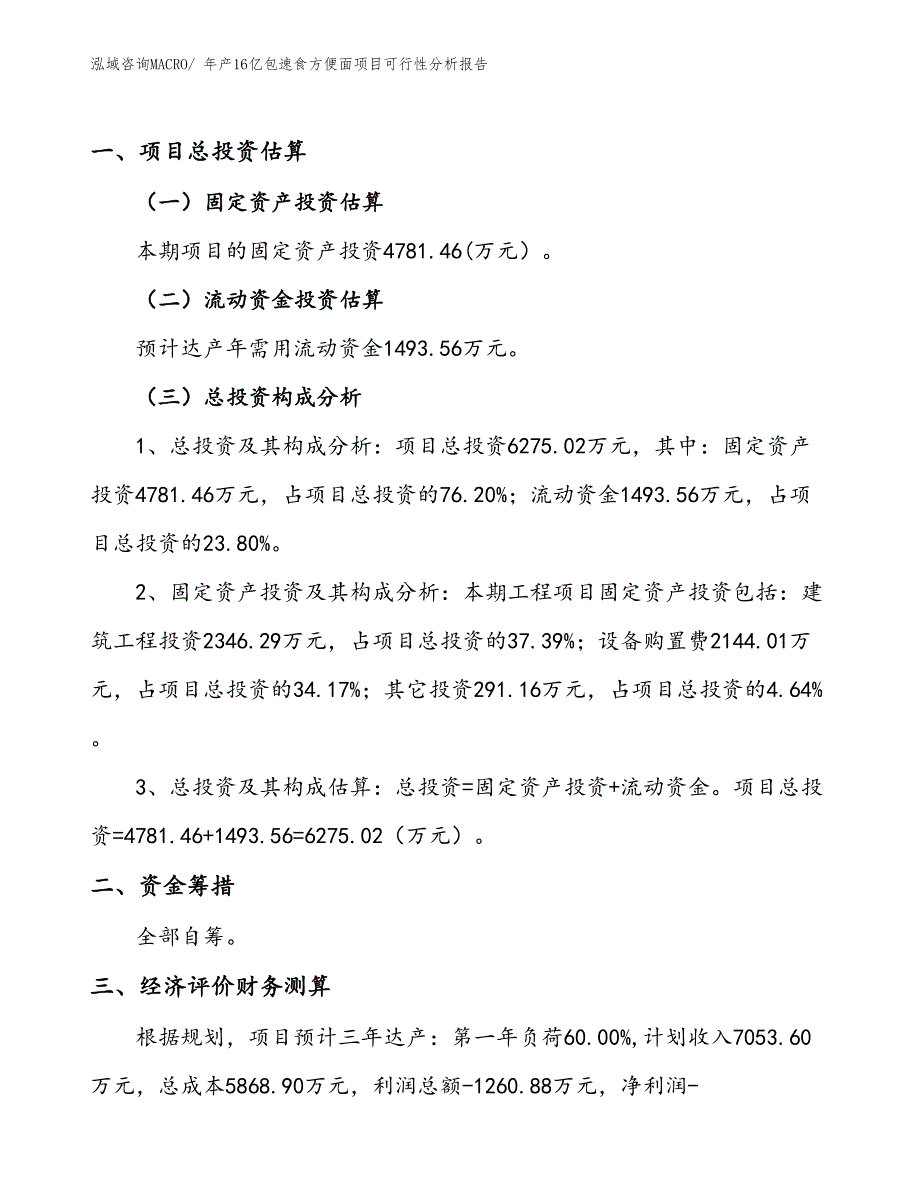 泓域咨询MACRO/ 年产16亿包速食方便面项目可行性分析报告

一、项目总投资估算

（一）固定资产投资估算

本期项目的固定资产投资4781.46(万元）。

（二）流动资金投资估算

预计达产年需用流动资金1493.56万元。

（三）总投资构成分析

1、总投资及其构成分析：项目总投资6275.02万元，其中：固定资产投资4781.46万元，占项目总投资的76.20%；流动资金1493.56万元，占项目总投资的23.80%。

2、固定资产投资及其构成分析：本期工程项目固定资产投资包括：建筑工程投资2346.29万元，占项目总投资的37.39%；设备购置费2144.01万元，占项目总投资的34.17%；其它投资291.16万元，占项目总投资的4.64%。

3、总投资及其构成估算：总投资=固定资产投资+流动资金。项目总投资=4781.46+1493.56=6275.02（万元）。

二、资金筹措

全部自筹。

三、经济评价财务测算

根据规划，项目预计三年达产：第一年负荷60.00%,计划收入7053.60万元，总成本5868.90万元，利润总额-1260.88万元，净利润-